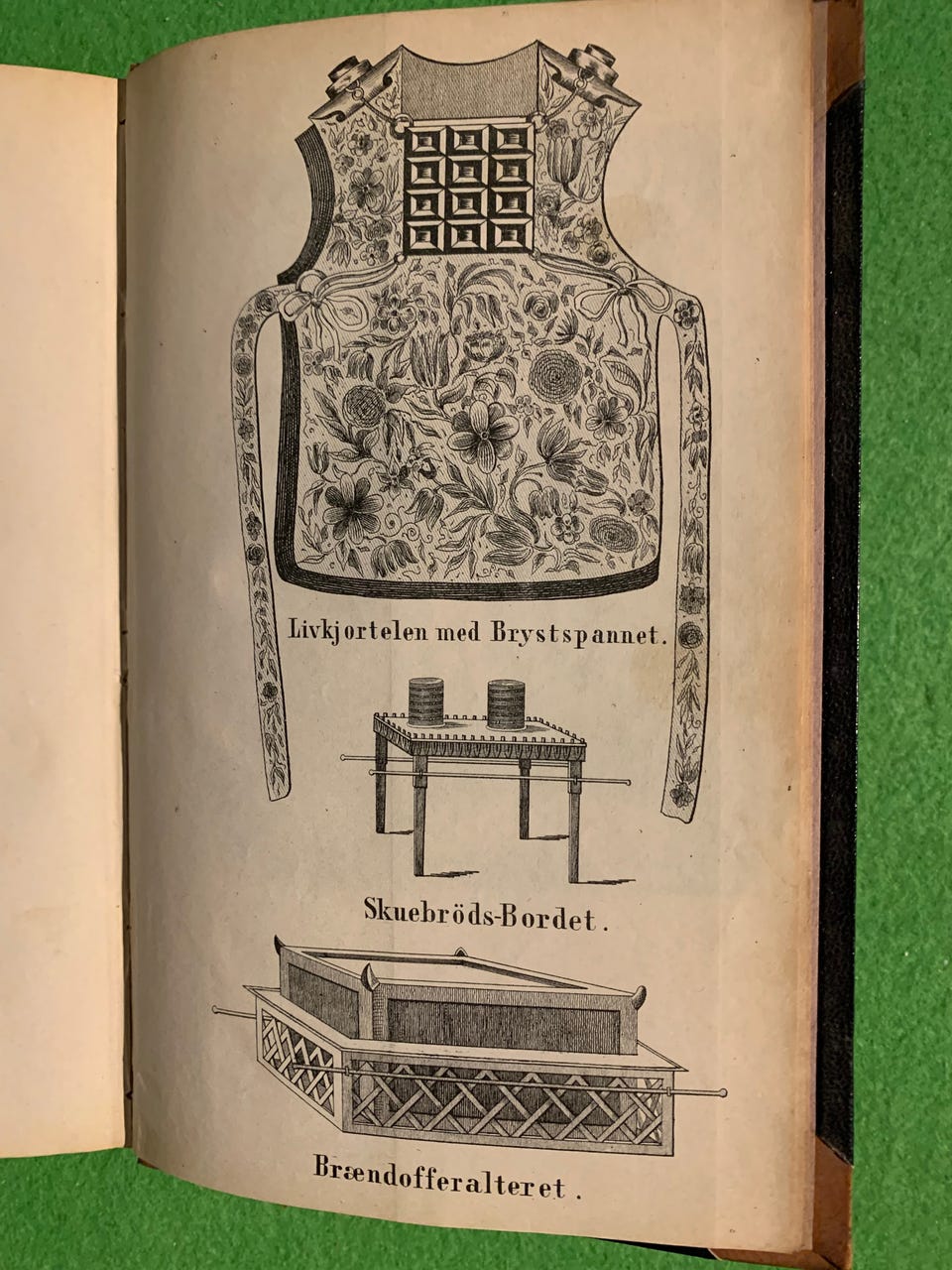 Livkjortelen med Brystspannet.

Skuebröds-Bordet.

Brændofferalteret.